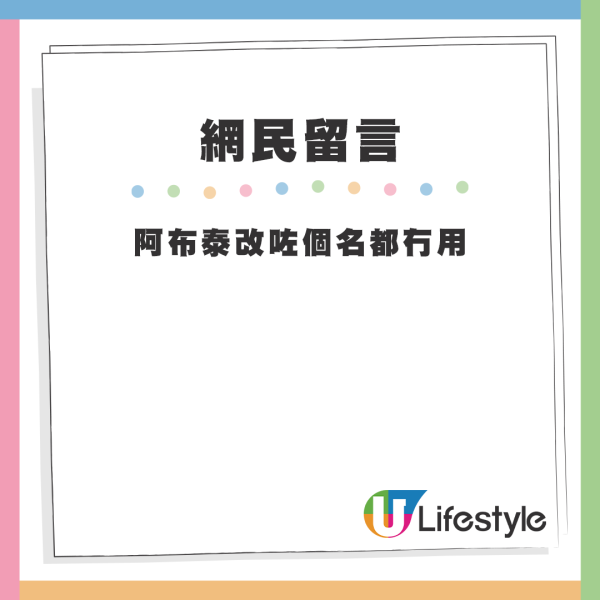 網民留言

阿布泰改咗個名都冇用

U Lifestyle